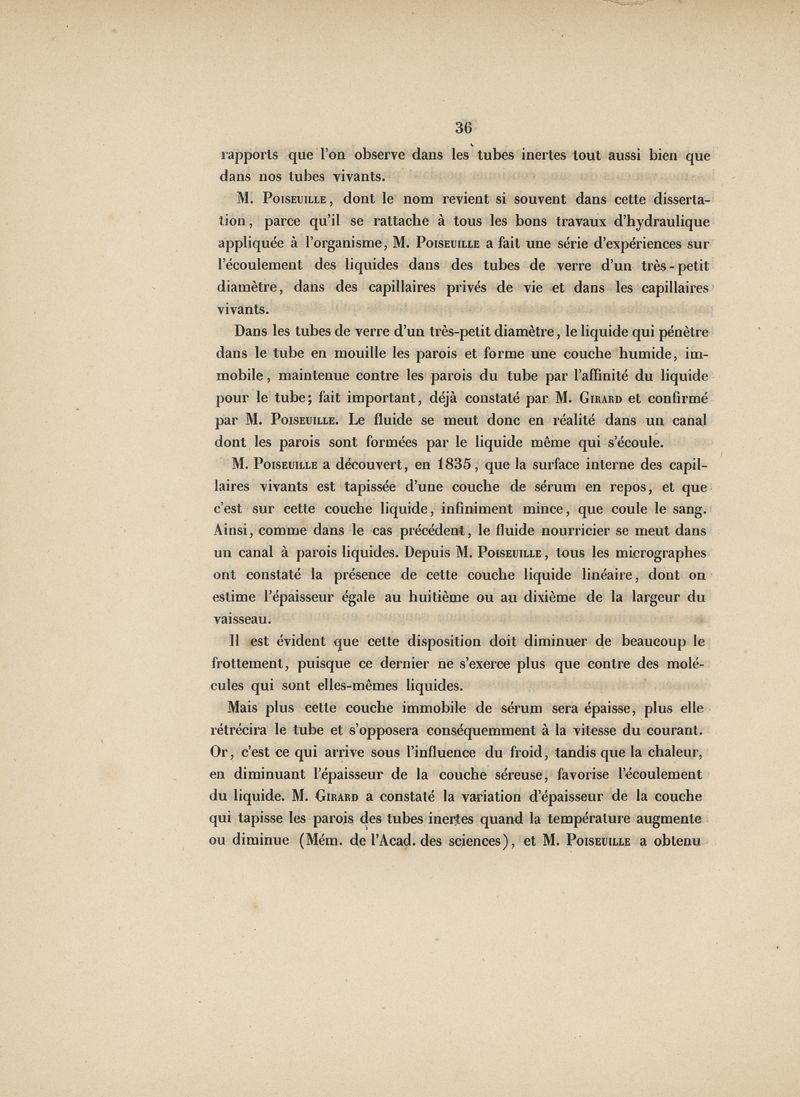 36

rapports que l'on observe dans les tubes inertes tout aussi bien que dans nos tubes vivants.

M. Poiseuille, dont le nom revient si souvent dans cette dissertation, parce qu'il se rattache à tous les bons travaux d'hydraulique appliquée à l'organisme, M. Poiseuille a fait une série d'expériences sur l'écoulement des liquides dans des tubes de verre d'un très-petit diamètre, dans des capillaires privés de vie et dans les capillaires vivants.

Dans les tubes de verre d'un très-petit diamètre, le liquide qui pénètre dans le tube en mouille les parois et forme une couche humide, immobile, maintenue contre les parois du tube par l'affinité du liquide pour le tube; fait important, déjà constaté par M. Girard et confirmé par M. Poiseuille. Le fluide se meut donc en réalité dans un canal dont les parois sont formées par le liquide même qui s'écoule.

M. Poiseuille a découvert, en 1835, que la surface interne des capillaires vivants est tapissée d'une couche de sérum en repos, et que c'est sur cette couche liquide, infiniment mince, que coule le sang. Ainsi, comme dans le cas précédent, le fluide nourricier se meut dans un canal à parois liquides. Depuis M. Poiseuille, tous les micrographes ont constaté la présence de cette couche liquide linéaire, dont on estime l'épaisseur égale au huitième ou au dixième de la largeur du vaisseau.

Il est évident que cette disposition doit diminuer de beaucoup le frottement, puisque ce dernier ne s'exerce plus que contre des molécules qui sont elles-mêmes liquides.

Mais plus cette couche immobile de sérum sera épaisse, plus elle rétrécira le tube et s'opposera conséquemment à la vitesse du courant. Or, c'est ce qui arrive sous l'influence du froid, tandis que la chaleur, en diminuant l'épaisseur de la couche séreuse, favorise l'écoulement du liquide. M. Girard a constaté la variation d'épaisseur de la couche qui tapisse les parois des tubes inertes quand la température augmente ou diminue (Mém. de l'Acad. des sciences), et M. Poiseuille a obtenu